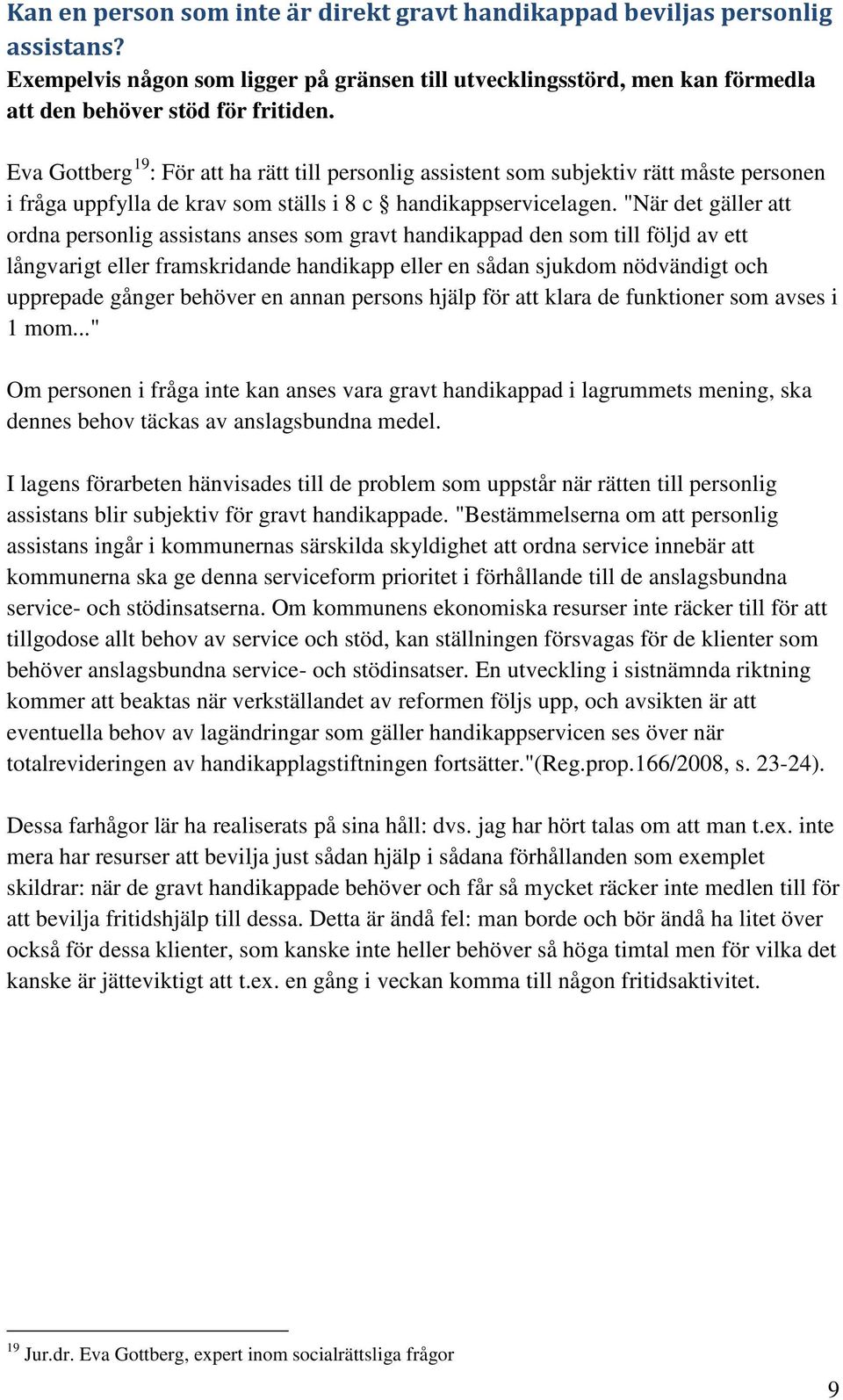 Kan en person som inte är direkt gravt handikappad beviljas personlig assistans?
Exempelvis någon som ligger på gränsen till utvecklingsstörd, men kan förmedla att den behöver stöd för fritiden.

Eva Gottberg $^{19}$: För att ha rätt till personlig assistent som subjektiv rätt måste personen i fråga uppfylla de krav som ställs i 8 c § handikappservicelagen. "När det gäller att ordna personlig assistans anses som gravt handikappad den som till följd av ett långvarigt eller framskridande handikapp eller en sådan sjukdom nödvändigt och upprepade gånger behöver en annan persons hjälp för att klara de funktioner som avses i 1 mom..."

Om personen i fråga inte kan anses vara gravt handikappad i lagrummets mening, ska dennes behov täckas av anslagsbundna medel.

I lagens förarbeten hänvisades till de problem som uppstår när rätten till personlig assistans blir subjektiv för gravt handikappade. "Bestämmelserna om att personlig assistans ingår i kommunernas särskilda skyldighet att ordna service innebär att kommunerna ska ge denna serviceform prioritet i förhållande till de anslagsbundna service- och stödinsatserna. Om kommunens ekonomiska resurser inte räcker till för att tillgodose allt behov av service och stöd, kan ställningen försvagas för de klienter som behöver anslagsbundna service- och stödinsatser. En utveckling i sistnämnda riktning kommer att beaktas när verkställandet av reformen följs upp, och avsikten är att eventuella behov av lagändringar som gäller handikappservicen ses över när totalrevideringen av handikapplagstiftningen fortsätter."(Reg.prop.166/2008, s. 23-24).

Dessa farhågor lär ha realiserats på sina håll: dvs. jag har hört talas om att man t.ex. inte mera har resurser att bevilja just sådan hjälp i sådana förhållanden som exemplet skildrar: när de gravt handikappade behöver och får så mycket räcker inte medlen till för att bevilja fritidshjälp till dessa. Detta är ändå fel: man borde och bör ändå ha litet över också för dessa klienter, som kanske inte heller behöver så höga timtal men för vilka det kanske är jätteviktigt att t.ex. en gång i veckan komma till någon fritidsaktivitet.

$^{19}$ Jur.dr. Eva Gottberg, expert inom socialrättsliga frågor

9